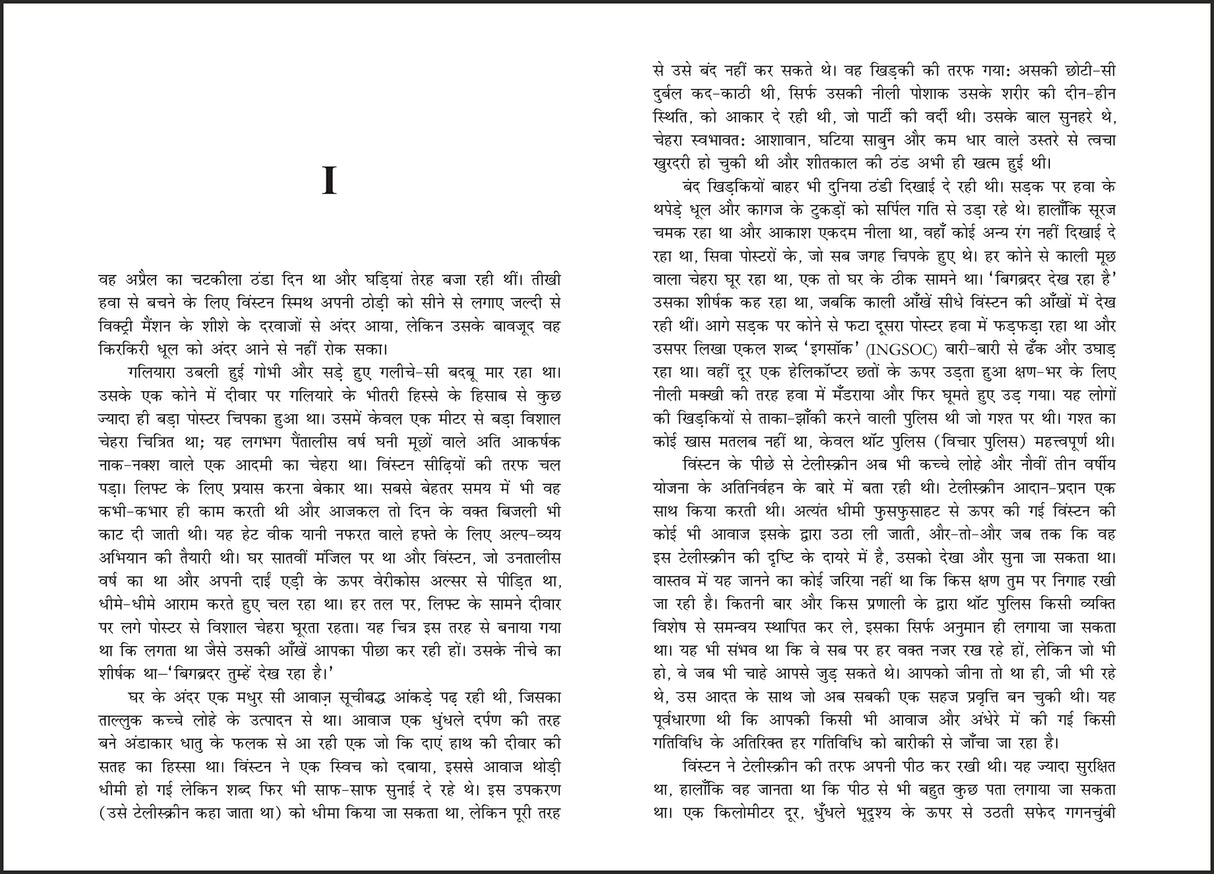 I

वह अप्रैल का चटकीला ठंडा दिन था और घड़ियां तेरह बजा रही थीं। तीखी हवा से बचने के लिए विंस्टन स्मिथ अपनी ठोड़ी को सीने से लगाए जल्दी से विक्ट्री मैंशन के शीशे के दरवाजों से अंदर आया, लेकिन उसके बावजूद वह किरकिरी धूल को अंदर आने से नहीं रोक सका।

गलियारा उबली हुई गोभी और सड़े हुए गलीचे-सी बदबू मार रहा था। उसके एक कोने में दीवार पर गलियारे के भीतरी हिस्से के हिसाब से कुछ ज्यादा ही बड़ा पोस्टर चिपका हुआ था। उसमें केवल एक मीटर से बड़ा विशाल चेहरा चित्रित था; यह लगभग पैंतालीस वर्ष घनी मूछों वाले अति आकर्षक नाक-नक्श वाले एक आदमी का चेहरा था। विंस्टन सीढ़ियों की तरफ चल पड़ा। लिफ्ट के लिए प्रयास करना बेकार था। सबसे बेहतर समय में भी वह कभी-कभार ही काम करती थी और आजकल तो दिन के वक्त बिजली भी काट दी जाती थी। यह हेट वीक यानी नफरत वाले हफ्ते के लिए अल्प-व्यय अभियान की तैयारी थी। घर सातवीं मंजिल पर था और विंस्टन, जो उनतालीस वर्ष का था और अपनी दाईं एड़ी के ऊपर वेरीकोस अल्सर से पीड़ित था, धीमे-धीमे आराम करते हुए चल रहा था। हर तल पर, लिफ्ट के सामने दीवार पर लगे पोस्टर से विशाल चेहरा घूरता रहता। यह चित्र इस तरह से बनाया गया था कि लगता था जैसे उसकी आँखें आपका पीछा कर रही हों। उसके नीचे का शीर्षक था-'बिगब्रदर तुम्हें देख रहा है।'

घर के अंदर एक मधुर सी आवाज़ सूचीबद्ध आंकड़े पढ़ रही थी, जिसका ताल्लुक कच्चे लोहे के उत्पादन से था। आवाज एक धुंधले दर्पण की तरह बने अंडाकार धातु के फलक से आ रही एक जो कि दाएं हाथ की दीवार की सतह का हिस्सा था। विंस्टन ने एक स्विच को दबाया, इससे आवाज थोड़ी धीमी हो गई लेकिन शब्द फिर भी साफ-साफ सुनाई दे रहे थे। इस उपकरण (उसे टेलीस्क्रीन कहा जाता था) को धीमा किया जा सकता था, लेकिन पूरी तरह से उसे बंद नहीं कर सकते थे। वह खिड़की की तरफ गया: असकी छोटी-सी दुर्बल कद-काठी थी, सिर्फ उसकी नीली पोशाक उसके शरीर की दीन-हीन स्थिति, को आकार दे रही थी, जो पार्टी की वर्दी थी। उसके बाल सुनहरे थे, चेहरा स्वभावत: आशावान, घटिया साबुन और कम धार वाले उस्तरे से त्वचा खुरदरी हो चुकी थी और शीतकाल की ठंड अभी ही खत्म हुई थी।

बंद खिड़कियों बाहर भी दुनिया ठंडी दिखाई दे रही थी। सड़क पर हवा के थपेड़े धूल और कागज के टुकड़ों को सर्पिल गति से उड़ा रहे थे। हालाँकि सूरज चमक रहा था और आकाश एकदम नीला था, वहाँ कोई अन्य रंग नहीं दिखाई दे रहा था, सिवा पोस्टरों के, जो सब जगह चिपके हुए थे। हर कोने से काली मूछ वाला चेहरा घूर रहा था, एक तो घर के ठीक सामने था। 'बिगब्रदर देख रहा है' उसका शीर्षक कह रहा था, जबकि काली आँखें सीधे विंस्टन की आँखों में देख रही थीं। आगे सड़क पर कोने से फटा दूसरा पोस्टर हवा में फड़फड़ा रहा था और उसपर लिखा एकल शब्द 'इंगसॉक' (INGSOC) बारी-बारी से ढँक और उघाड़ रहा था। वहीं दूर एक हेलिकॉप्टर छतों के ऊपर उड़ता हुआ क्षण-भर के लिए नीली मक्खी की तरह हवा में मँडराया और फिर घूमते हुए उड़ गया। यह लोगों की खिड़कियों से ताका-झाँकी करने वाली पुलिस थी जो गश्त पर थी। गश्त का कोई खास मतलब नहीं था, केवल थॉट पुलिस (विचार पुलिस) महत्त्वपूर्ण थी।

विंस्टन के पीछे से टेलीस्क्रीन अब भी कच्चे लोहे और नौवीं तीन वर्षीय योजना के अतिनिर्वहन के बारे में बता रही थी। टेलीस्क्रीन आदान-प्रदान एक साथ किया करती थी। अत्यंत धीमी फुसफुसाहट से ऊपर की गई विंस्टन की कोई भी आवाज इसके द्वारा उठा ली जाती, और-तो-और जब तक कि वह इस टेलीस्क्रीन की दृष्टि के दायरे में है, उसको देखा और सुना जा सकता था। वास्तव में यह जानने का कोई जरिया नहीं था कि किस क्षण तुम पर निगाह रखी जा रही है। कितनी बार और किस प्रणाली के द्वारा थॉट पुलिस किसी व्यक्ति विशेष से समन्वय स्थापित कर ले, इसका सिर्फ अनुमान ही लगाया जा सकता था। यह भी संभव था कि वे सब पर हर वक्त नजर रख रहे हों, लेकिन जो भी हो, वे जब भी चाहे आपसे जुड़ सकते थे। आपको जीना तो था ही, जी भी रहे थे, उस आदत के साथ जो अब सबकी एक सहज प्रवृत्ति बन चुकी थी। यह पूर्वधारणा थी कि आपकी किसी भी आवाज और अंधेरे में की गई किसी गतिविधि के अतिरिक्त हर गतिविधि को बारीकी से जाँचा जा रहा है।

विंस्टन ने टेलीस्क्रीन की तरफ अपनी पीठ कर रखी थी। यह ज्यादा सुरक्षित था, हालाँकि वह जानता था कि पीठ से भी बहुत कुछ पता लगाया जा सकता था। एक किलोमीटर दूर, धुँधले भूदृश्य के ऊपर से उठती सफेद गगनचुंबी